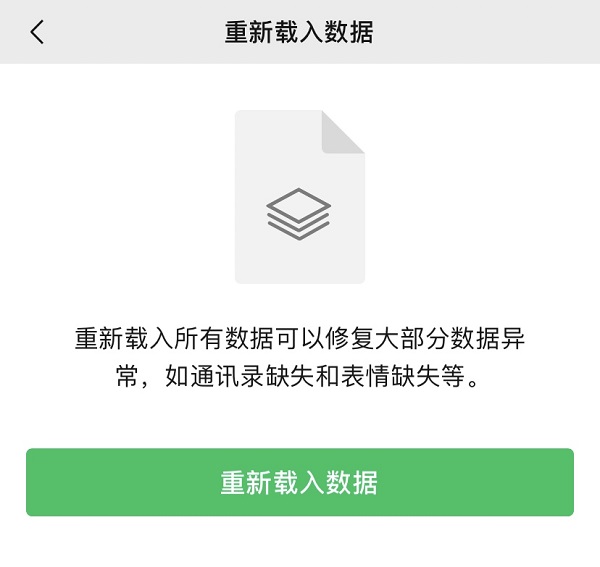 重新载入数据

重新载入所有数据可以修复大部分数据异常，如通讯录缺失和表情缺失等。

重新载入数据